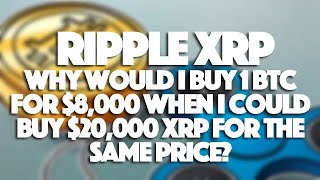 RIPPLE XRP
WHY WOULD I BUY 1 BTC FOR \$8,000 WHEN I COULD BUY \$20,000 XRP FOR THE SAME PRICE?